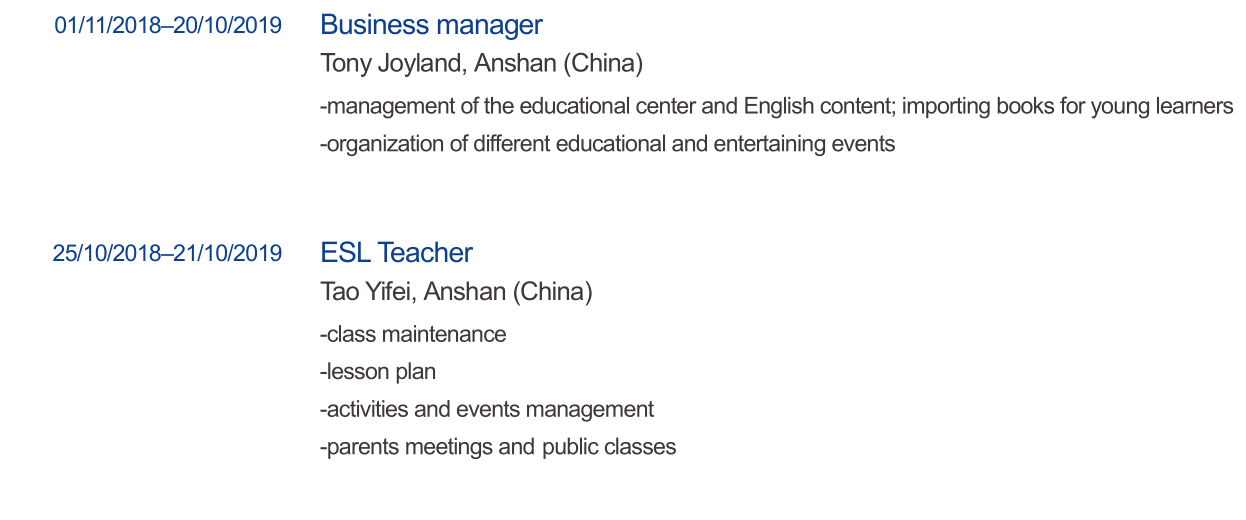 01/11/2018–20/10/2019

Business manager

Tony Joyland, Anshan (China)

-management of the educational center and English content; importing books for young learners

-organization of different educational and entertaining events

25/10/2018–21/10/2019

ESL Teacher

Tao Yifei, Anshan (China)

-class maintenance

-lesson plan

-activities and events management

-parents meetings and public classes